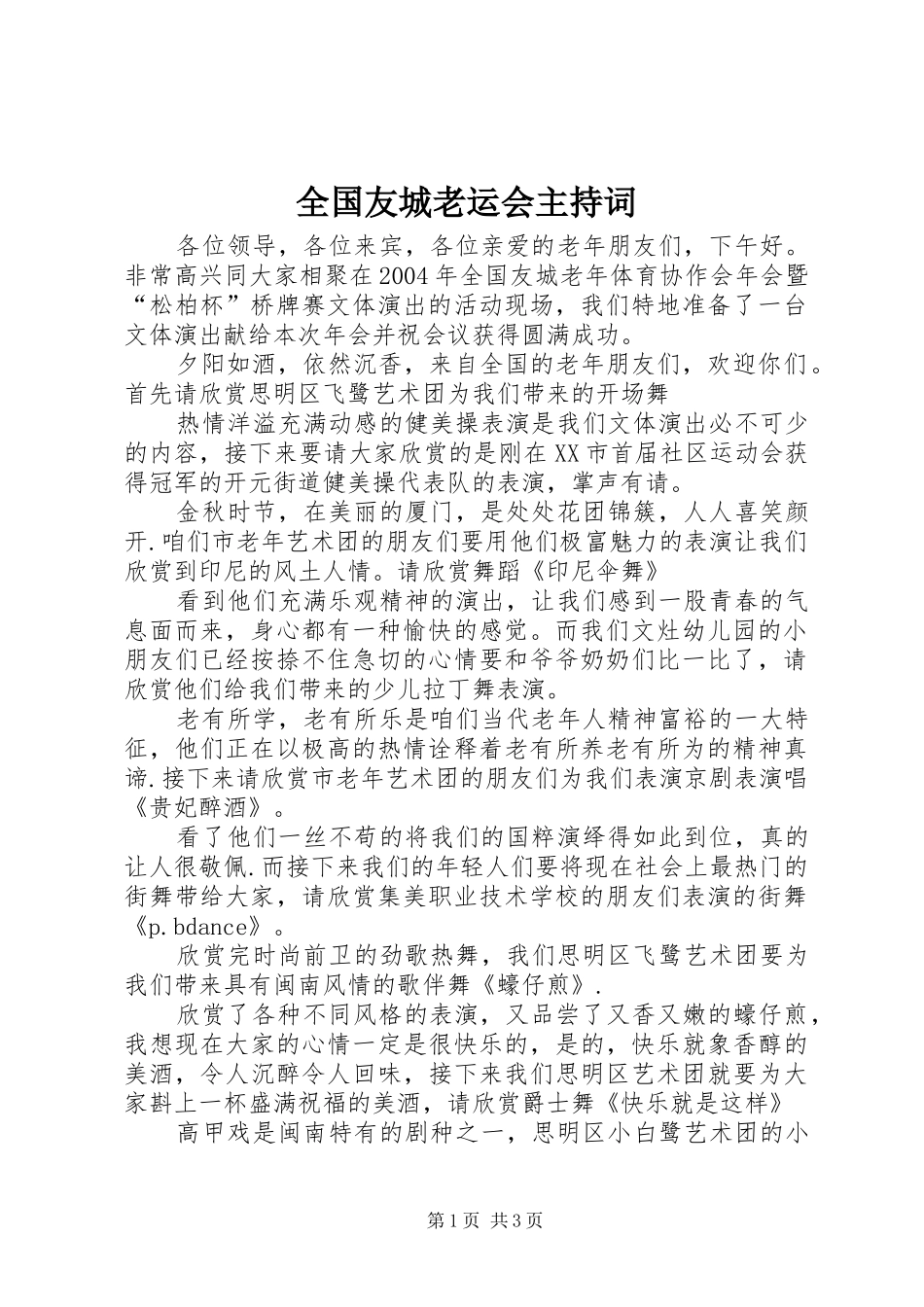 全国友城老运会主持词

各位领导，各位来宾，各位亲爱的老年朋友们，下午好。非常高兴同大家相聚在2004年全国友城老年体育协作会年会暨“松柏杯”桥牌赛文体演出的活动现场，我们特地准备了一台文体演出献给本次年会并祝会议获得圆满成功。

夕阳如酒，依然沉香，来自全国的老年朋友们，欢迎你们。首先请欣赏思明区飞鹭艺术团为我们带来的开场舞

热情洋溢充满动感的健美操表演是我们文体演出必不可少的内容，接下来要请大家欣赏的是刚在XX市首届社区运动会获得冠军的开元街道健美操代表队的表演，掌声有请。

金秋时节，在美丽的厦门，是处处花团锦簇，人人喜笑颜开.咱们市老年艺术团的朋友们要用他们极富魅力的表演让我们欣赏到印尼的风土人情。请欣赏舞蹈《印尼伞舞》

看到他们充满乐观精神的演出，让我们感到一股青春的气息面而来，身心都有一种愉快的感觉。而我们文灶幼儿园的小朋友们已经按捺不住急切的心情要和爷爷奶奶们比一比了，请欣赏他们给我们带来的少儿拉丁舞表演。

老有所学，老有所乐是咱们当代老年人精神富裕的一大特征，他们正在以极高的热情诠释着老有所养老有所为的精神真谛.接下来请欣赏市老年艺术团的朋友们为我们表演京剧表演唱《贵妃醉酒》。

看了他们一丝不苟的将我们的国粹演绎得如此到位，真的让人很敬佩.而接下来我们的年轻人们要将现在社会上最热门的街舞带给大家，请欣赏集美职业技术学校的朋友们表演的街舞《p.bdance》。

欣赏完时尚前卫的劲歌热舞，我们思明区飞鹭艺术团要为我们带来具有闽南风情的歌伴舞《蠔仔煎》.

欣赏了各种不同风格的表演，又品尝了又香又嫩的蠔仔煎，我想现在大家的心情一定是很快乐的，是的，快乐就象香醇的美酒，令人沉醉令人回味，接下来我们思明区艺术团就要为大家斟上一杯盛满祝福的美酒，请欣赏爵士舞《快乐就是这样》

高甲戏是闽南特有的剧种之一，思明区小白鹭艺术团的小

第1页 共3页